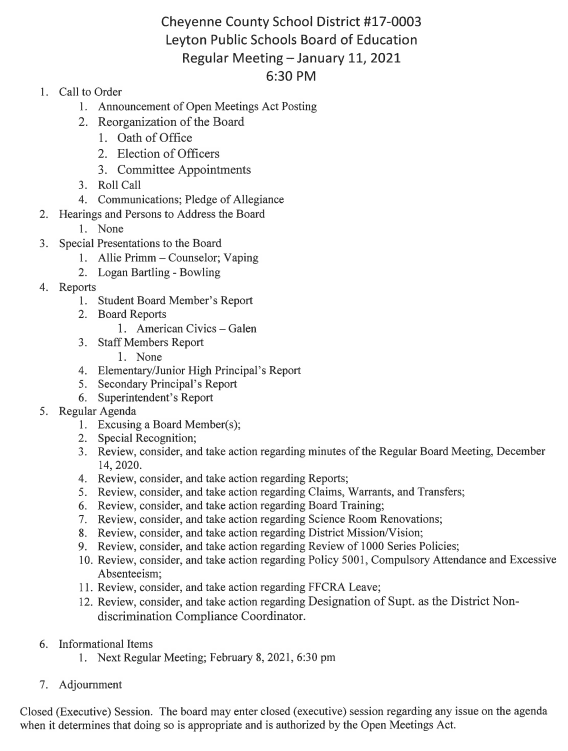 Cheyenne County School District #17-0003
Leyton Public Schools Board of Education
Regular Meeting – January 11, 2021
6:30 PM

1. Call to Order
 1. Announcement of Open Meetings Act Posting
 2. Reorganization of the Board
  1. Oath of Office
  2. Election of Officers
  3. Committee Appointments
 3. Roll Call
 4. Communications; Pledge of Allegiance
2. Hearings and Persons to Address the Board
 1. None
3. Special Presentations to the Board
 1. Allie Primm – Counselor; Vaping
 2. Logan Bartling - Bowling
4. Reports
 1. Student Board Member's Report
 2. Board Reports
  1. American Civics – Galen
 3. Staff Members Report
  1. None
 4. Elementary/Junior High Principal's Report
 5. Secondary Principal's Report
 6. Superintendent's Report
5. Regular Agenda
 1. Excusing a Board Member(s);
 2. Special Recognition;
 3. Review, consider, and take action regarding minutes of the Regular Board Meeting, December 14, 2020.
 4. Review, consider, and take action regarding Reports;
 5. Review, consider, and take action regarding Claims, Warrants, and Transfers;
 6. Review, consider, and take action regarding Board Training;
 7. Review, consider, and take action regarding Science Room Renovations;
 8. Review, consider, and take action regarding District Mission/Vision;
 9. Review, consider, and take action regarding Review of 1000 Series Policies;
 10. Review, consider, and take action regarding Policy 5001, Compulsory Attendance and Excessive Absenteeism;
 11. Review, consider, and take action regarding FFCRA Leave;
 12. Review, consider, and take action regarding Designation of Supt. as the District Non-discrimination Compliance Coordinator.

6. Informational Items
 1. Next Regular Meeting; February 8, 2021, 6:30 pm

7. Adjournment

Closed (Executive) Session. The board may enter closed (executive) session regarding any issue on the agenda when it determines that doing so is appropriate and is authorized by the Open Meetings Act.